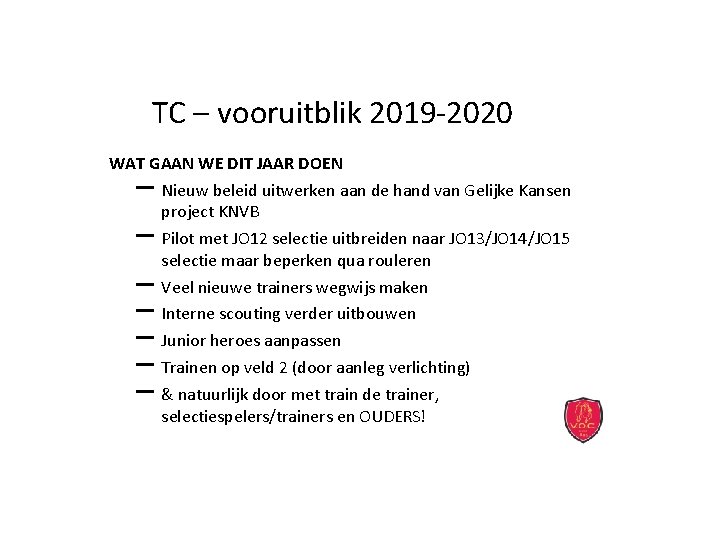 TC – vooruitblik 2019-2020

WAT GAAN WE DIT JAAR DOEN

– Nieuw beleid uitwerken aan de hand van Gelijke Kansen project KNVB

– Pilot met JO12 selectie uitbreiden naar JO13/JO14/JO15 selectie maar beperken qua rouleren

– Veel nieuwe trainers wegwijs maken

– Interne scouting verder uitbouwen

– Junior heroes aanpassen

– Trainen op veld 2 (door aanleg verlichting)

– & natuurlijk door met train de trainer, selectiespelers/trainers en OUDERS!

VOC